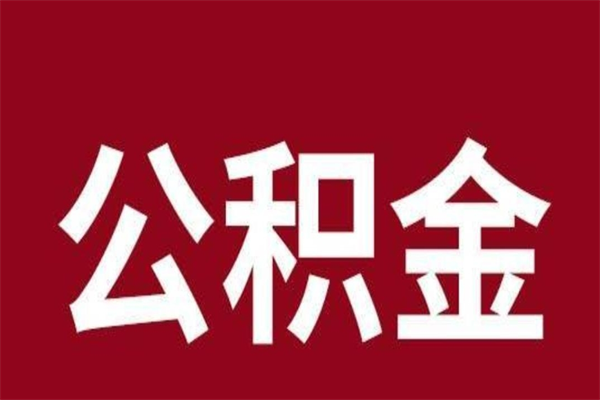 公积金